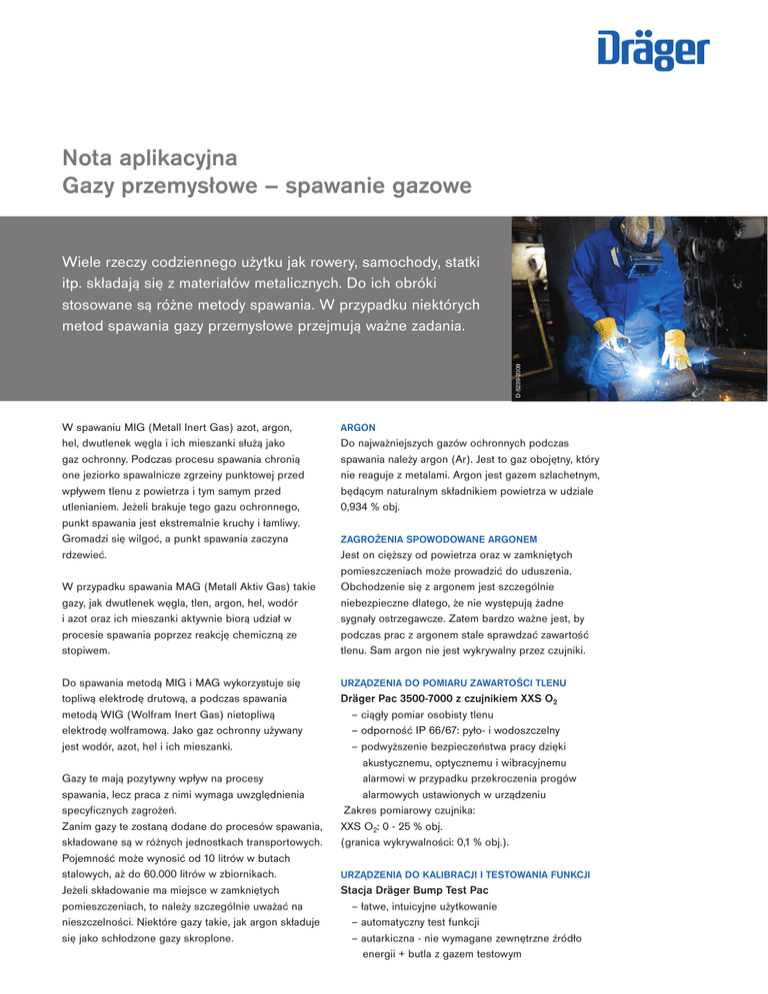 Dräger

Nota aplikacyjna
Gazy przemysłowe – spawanie gazowe

Wiele rzeczy codziennego użytku jak rowery, samochody, statki itp. składają się z materiałów metalicznych. Do ich obróki stosowane są różne metody spawania. W przypadku niektórych metod spawania gazy przemysłowe przejmują ważne zadania.

D-5239-2009

W spawaniu MIG (Metall Inert Gas) azot, argon, hel, dwutlenek węgla i ich mieszanki służą jako gaz ochronny. Podczas procesu spawania chronią one jeziorko spawalnicze zgrzeiny punktowej przed wpływem tlenu z powietrza i tym samym przed utlenianiem. Jeżeli brakuje tego gazu ochronnego, punkt spawania jest ekstremalnie kruchy i łamliwy. Gromadzi się wilgoć, a punkt spawania zaczyna rdzewieć.

W przypadku spawania MAG (Metall Aktiv Gas) takie gazy, jak dwutlenek węgla, tlen, argon, hel, wodór i azot oraz ich mieszanki aktywnie biorą udział w procesie spawania poprzez reakcję chemiczną ze stopiwem.

Do spawania metodą MIG i MAG wykorzystuje się topliwą elektrodę drutową, a podczas spawania metodą WIG (Wolfram Inert Gas) nietopliwą elektrodę wolframową. Jako gaz ochronny używany jest wodór, azot, hel i ich mieszanki.

Gazy te mają pozytywny wpływ na procesy spawania, lecz praca z nimi wymaga uwzględnienia specyficznych zagrożeń.
Zanim gazy te zostaną dodane do procesów spawania, składowane są w różnych jednostkach transportowych. Pojemność może wynosić od 10 litrów w butach stalowych, aż do 60.000 litrów w zbiornikach.
Jeżeli składowanie ma miejsce w zamkniętych pomieszczeniach, to należy szczególnie uważać na nieszczelności. Niektóre gazy takie, jak argon składuje się jako schłodzone gazy skroplone.

ARGON
Do najważniejszych gazów ochronnych podczas spawania należy argon (Ar). Jest to gaz obojętny, który nie reaguje z metalami. Argon jest gazem szlachetnym, będącym naturalnym składnikiem powietrza w udziale 0,934 % obj.

ZAGROŻENIA SPOWODOWANE ARGONEM
Jest on cięższy od powietrza oraz w zamkniętych pomieszczeniach może prowadzić do uduszenia. Obchodzenie się z argonem jest szczególnie niebezpieczne dlatego, że nie występują żadne sygnały ostrzegawcze. Zatem bardzo ważne jest, by podczas prac z argonem stale sprawdzać zawartość tlenu. Sam argon nie jest wykrywalny przez czujniki.

URZĄDZENIA DO POMIARU ZAWARTOŚCI TLENU
Dräger Pac 3500-7000 z czujnikiem XXS $O_2$
– ciągły pomiar osobisty tlenu
– odporność IP 66/67: pyło- i wodoszczelny
– podwyższenie bezpieczeństwa pracy dzięki akustycznemu, optycznemu i wibracyjnemu alarmowi w przypadku przekroczenia progów alarmowych ustawionych w urządzeniu
Zakres pomiarowy czujnika:
XXS $O_2$: 0 - 25 % obj.
(granica wykrywalności: 0,1 % obj.).

URZĄDZENIA DO KALIBRACJI I TESTOWANIA FUNKCJI
Stacja Dräger Bump Test Pac
– łatwe, intuicyjne użytkowanie
– automatyczny test funkcji
– autarkiczna - nie wymagane zewnętrzne źródło energii + butla z gazem testowym